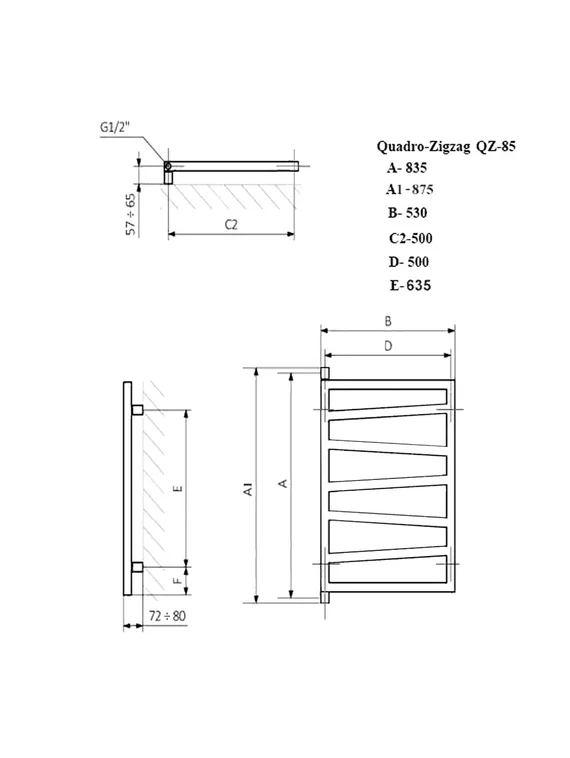 G1/2"

57 ÷ 65

C2

Quadro-Zigzag QZ-85
A- 835
A1 - 875
B- 530
C2-500
D- 500
E- 635

B

D

A1

A

E

F

72 ÷ 80